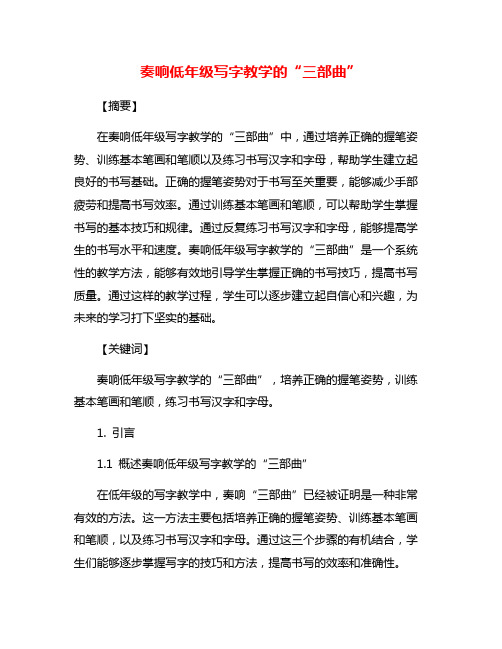 奏响低年级写字教学的“三部曲”

【摘要】

在奏响低年级写字教学的“三部曲”中，通过培养正确的握笔姿势、训练基本笔画和笔顺以及练习书写汉字和字母，帮助学生建立起良好的书写基础。正确的握笔姿势对于书写至关重要，能够减少手部疲劳和提高书写效率。通过训练基本笔画和笔顺，可以帮助学生掌握书写的基本技巧和规律。通过反复练习书写汉字和字母，能够提高学生的书写水平和速度。奏响低年级写字教学的“三部曲”是一个系统性的教学方法，能够有效地引导学生掌握正确的书写技巧，提高书写质量。通过这样的教学过程，学生可以逐步建立起自信心和兴趣，为未来的学习打下坚实的基础。

【关键词】

奏响低年级写字教学的“三部曲”，培养正确的握笔姿势，训练基本笔画和笔顺，练习书写汉字和字母。

1. 引言

1.1 概述奏响低年级写字教学的“三部曲”

在低年级的写字教学中，奏响“三部曲”已经被证明是一种非常有效的方法。这一方法主要包括培养正确的握笔姿势、训练基本笔画和笔顺，以及练习书写汉字和字母。通过这三个步骤的有机结合，学生们能够逐步掌握写字的技巧和方法，提高书写的效率和准确性。